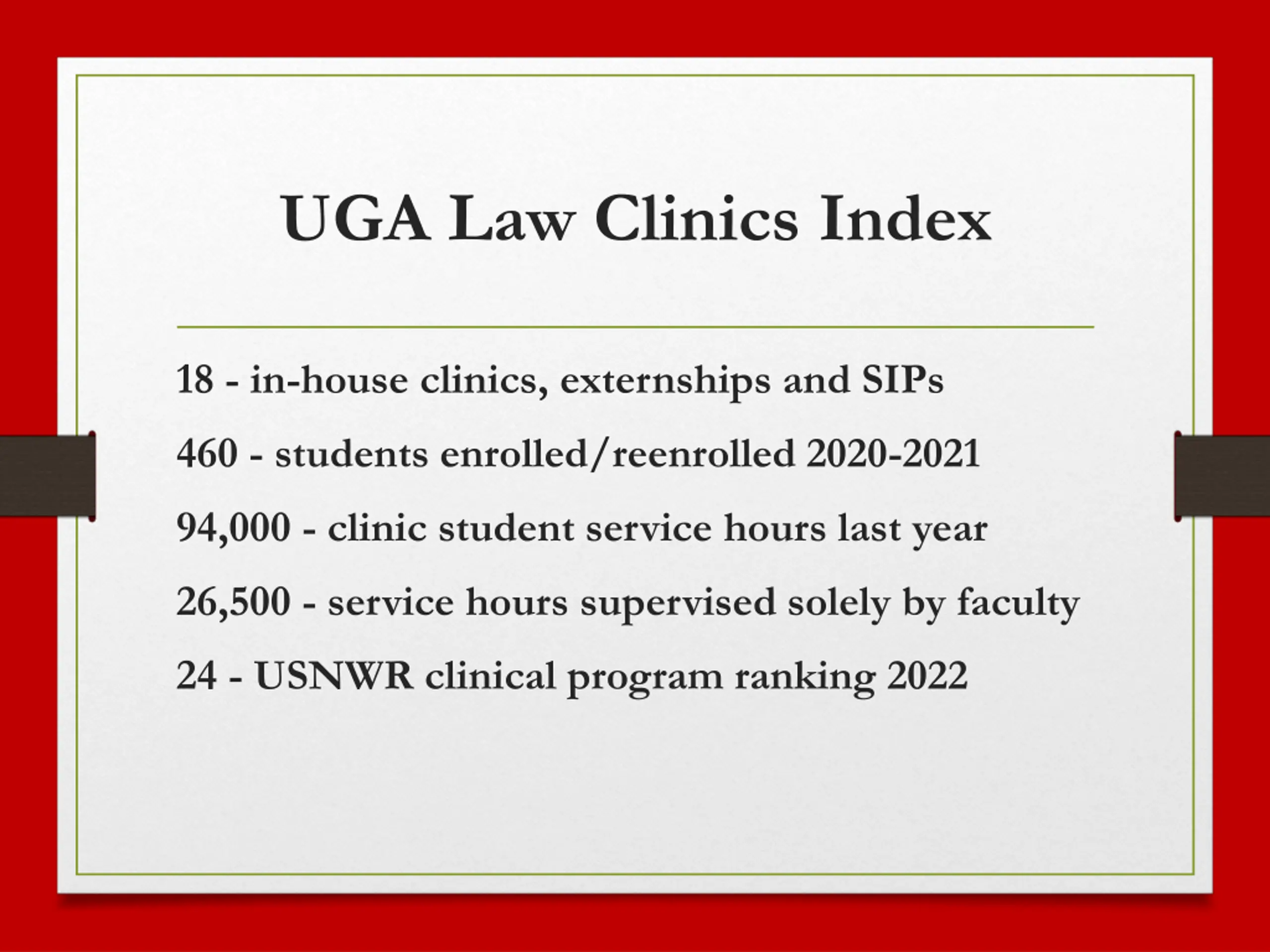 UGA Law Clinics Index

18 - in-house clinics, externships and SIPs

460 - students enrolled/reenrolled 2020-2021

94,000 - clinic student service hours last year

26,500 - service hours supervised solely by faculty

24 - USNWR clinical program ranking 2022